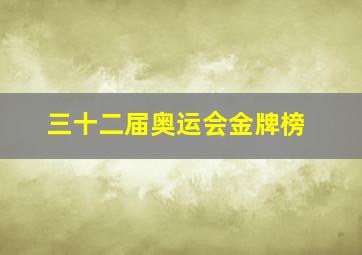 三十二届奥运会金牌榜